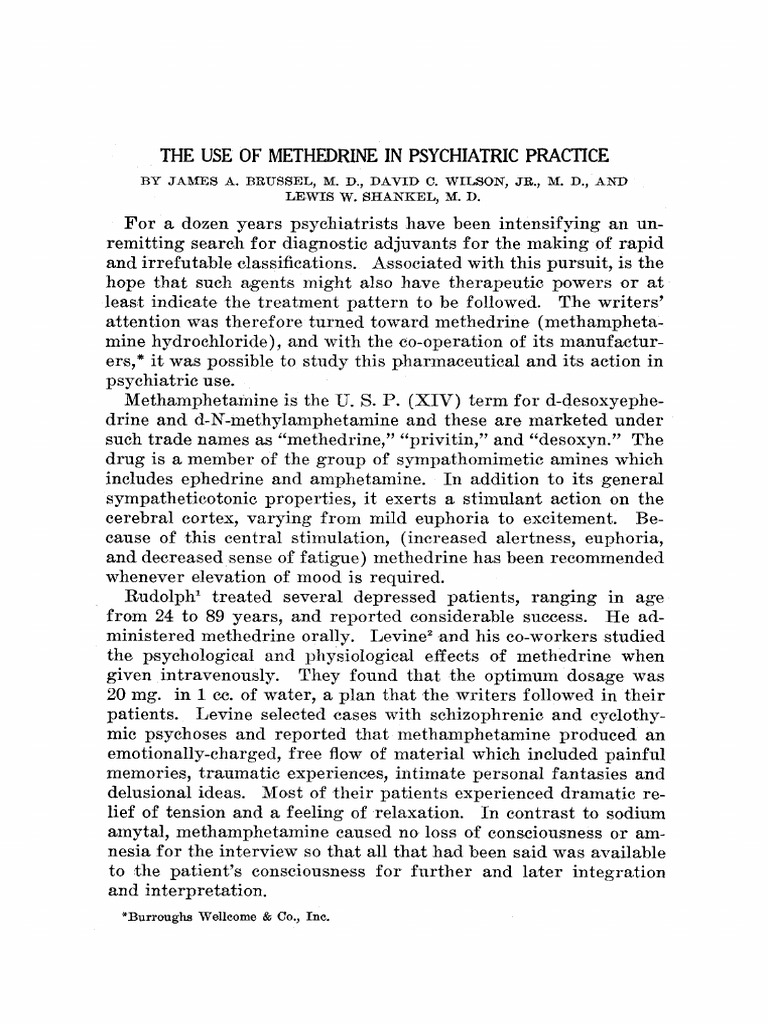 THE USE OF METHEDRINE IN PSYCHIATRIC PRACTICE

BY JAMES A. BRUSSEL, M. D., DAVID C. WILSON, JR., M. D., AND LEWIS W. SHANKEL, M. D.

For a dozen years psychiatrists have been intensifying an unremitting search for diagnostic adjuvants for the making of rapid and irrefutable classifications. Associated with this pursuit, is the hope that such agents might also have therapeutic powers or at least indicate the treatment pattern to be followed. The writers' attention was therefore turned toward methedrine (methamphetamine hydrochloride), and with the co-operation of its manufacturers,* it was possible to study this pharmaceutical and its action in psychiatric use.

Methamphetamine is the U. S. P. (XIV) term for d-desoxyephedrine and d-N-methylamphetamine and these are marketed under such trade names as "methedrine," "privitin," and "desoxyn." The drug is a member of the group of sympathomimetic amines which includes ephedrine and amphetamine. In addition to its general sympatheticotonic properties, it exerts a stimulant action on the cerebral cortex, varying from mild euphoria to excitement. Because of this central stimulation, (increased alertness, euphoria, and decreased sense of fatigue) methedrine has been recommended whenever elevation of mood is required.

Rudolph$^1$ treated several depressed patients, ranging in age from 24 to 89 years, and reported considerable success. He administered methedrine orally. Levine$^2$ and his co-workers studied the psychological and physiological effects of methedrine when given intravenously. They found that the optimum dosage was 20 mg. in 1 cc. of water, a plan that the writers followed in their patients. Levine selected cases with schizophrenic and cyclothymic psychoses and reported that methamphetamine produced an emotionally-charged, free flow of material which included painful memories, traumatic experiences, intimate personal fantasies and delusional ideas. Most of their patients experienced dramatic relief of tension and a feeling of relaxation. In contrast to sodium amytal, methamphetamine caused no loss of consciousness or amnesia for the interview so that all that had been said was available to the patient's consciousness for further and later integration and interpretation.

*Burroughs Wellcome & Co., Inc.